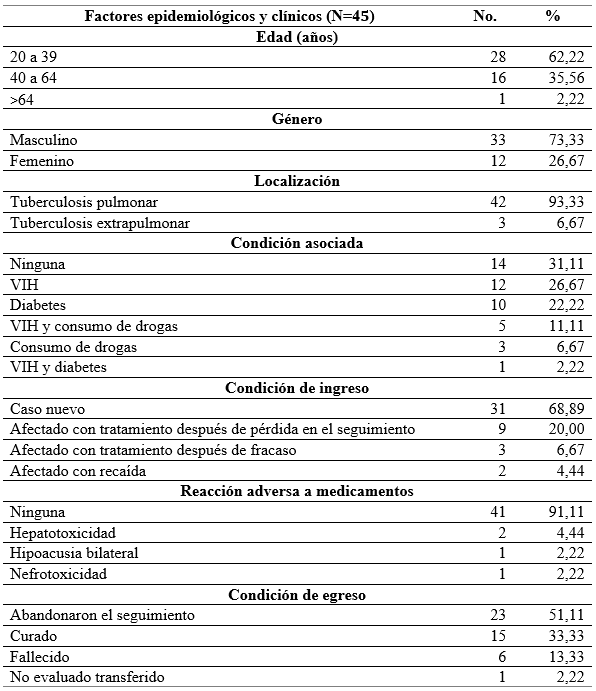 | Factores epidemiológicos y clínicos (N=45) | No. | % |
|---|---|---|
| **Edad (años)** | | |
| 20 a 39 | 28 | 62,22 |
| 40 a 64 | 16 | 35,56 |
| >64 | 1 | 2,22 |
| **Género** | | |
| Masculino | 33 | 73,33 |
| Femenino | 12 | 26,67 |
| **Localización** | | |
| Tuberculosis pulmonar | 42 | 93,33 |
| Tuberculosis extrapulmonar | 3 | 6,67 |
| **Condición asociada** | | |
| Ninguna | 14 | 31,11 |
| VIH | 12 | 26,67 |
| Diabetes | 10 | 22,22 |
| VIH y consumo de drogas | 5 | 11,11 |
| Consumo de drogas | 3 | 6,67 |
| VIH y diabetes | 1 | 2,22 |
| **Condición de ingreso** | | |
| Caso nuevo | 31 | 68,89 |
| Afectado con tratamiento después de pérdida en el seguimiento | 9 | 20,00 |
| Afectado con tratamiento después de fracaso | 3 | 6,67 |
| Afectado con recaída | 2 | 4,44 |
| **Reacción adversa a medicamentos** | | |
| Ninguna | 41 | 91,11 |
| Hepatotoxicidad | 2 | 4,44 |
| Hipoacusia bilateral | 1 | 2,22 |
| Nefrotoxicidad | 1 | 2,22 |
| **Condición de egreso** | | |
| Abandonaron el seguimiento | 23 | 51,11 |
| Curado | 15 | 33,33 |
| Fallecido | 6 | 13,33 |
| No evaluado transferido | 1 | 2,22 |